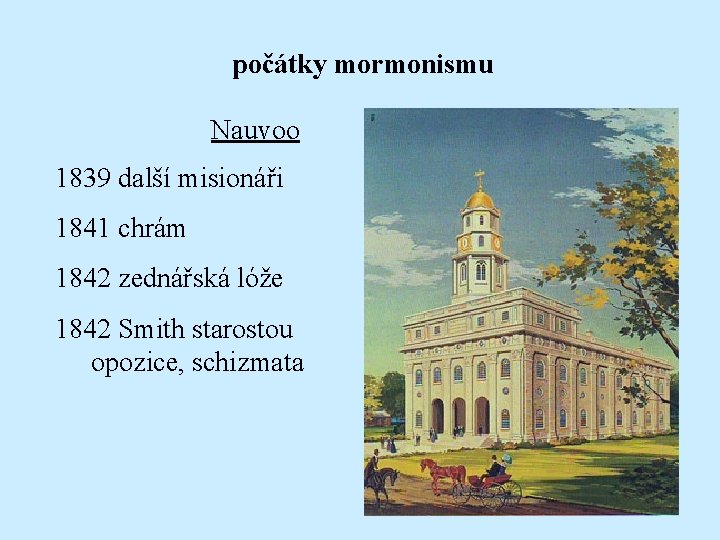 počátky mormonismu

Nauvoo

1839 další misionáři

1841 chrám

1842 zednářská lóže

1842 Smith starostou
opozice, schizmata